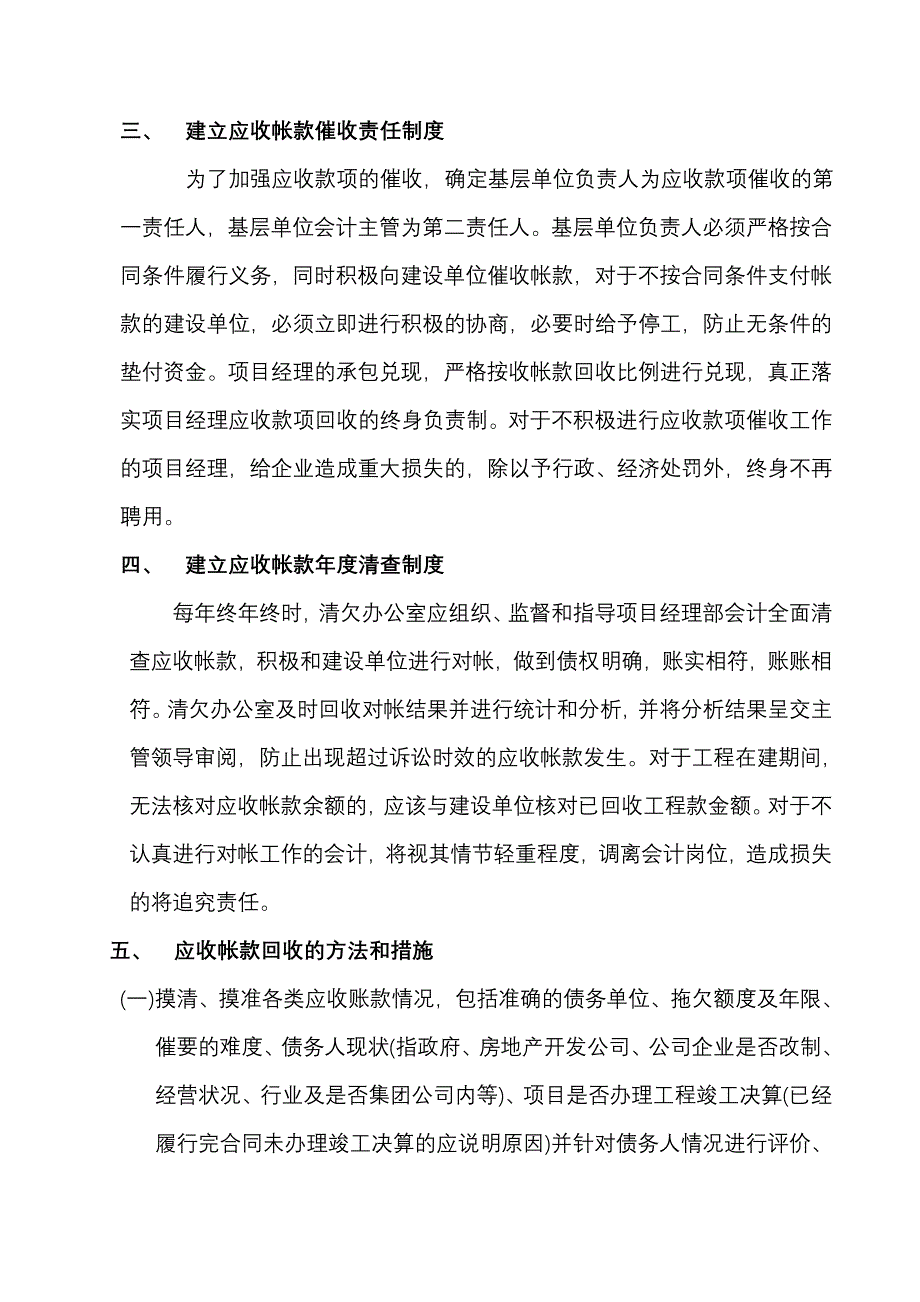 三、 建立应收帐款催收责任制度

为了加强应收款项的催收，确定基层单位负责人为应收款项催收的第一责任人，基层单位会计主管为第二责任人。基层单位负责人必须严格按合同条件履行义务，同时积极向建设单位催收帐款，对于不按合同条件支付帐款的建设单位，必须立即进行积极的协商，必要时给予停工，防止无条件的垫付资金。项目经理的承包兑现，严格按收帐款回收比例进行兑现，真正落实项目经理应收款项回收的终身负责制。对于不积极进行应收款项催收工作的项目经理，给企业造成重大损失的，除以予行政、经济处罚外，终身不再聘用。

四、 建立应收帐款年度清查制度

每年终年终时，清欠办公室应组织、监督和指导项目经理部会计全面清查应收帐款，积极和建设单位进行对帐，做到债权明确，账实相符，账账相符。清欠办公室及时回收对帐结果并进行统计和分析，并将分析结果呈交主管领导审阅，防止出现超过诉讼时效的应收帐款发生。对于工程在建期间，无法核对应收帐款余额的，应该与建设单位核对已回收工程款金额。对于不认真进行对帐工作的会计，将视其情节轻重程度，调离会计岗位，造成损失的将追究责任。

五、 应收帐款回收的方法和措施

(一)摸清、摸准各类应收账款情况，包括准确的债务单位、拖欠额度及年限、催要的难度、债务人现状(指政府、房地产开发公司、公司企业是否改制、经营状况、行业及是否集团公司内等)、项目是否办理工程竣工决算(已经履行完合同未办理竣工决算的应说明原因)并针对债务人情况进行评价、